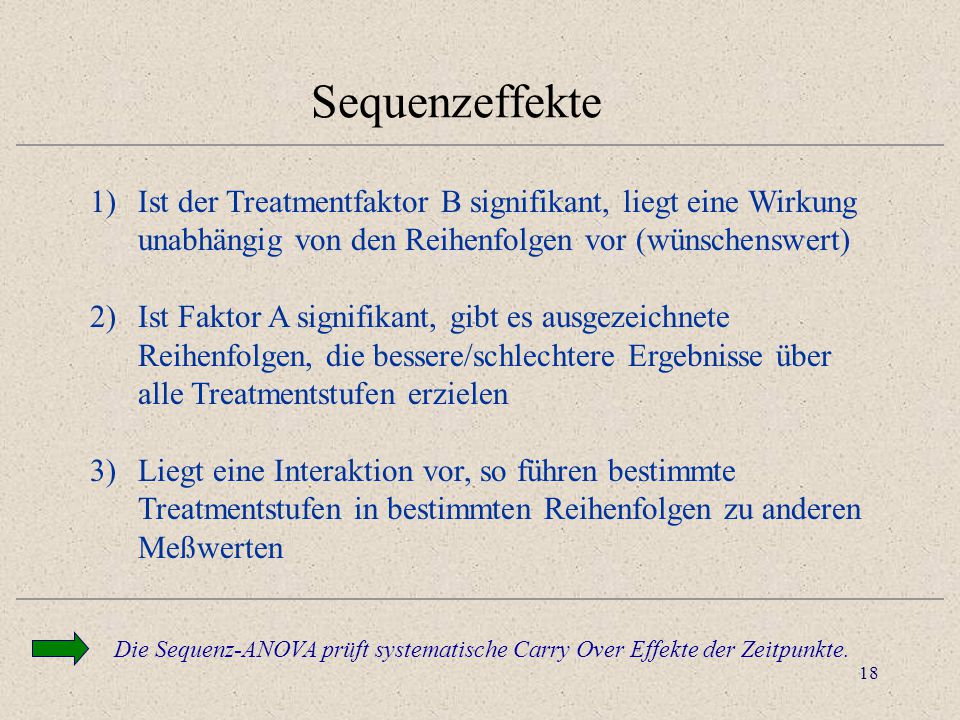 Sequenzeffekte

1) Ist der Treatmentfaktor B signifikant, liegt eine Wirkung unabhängig von den Reihenfolgen vor (wünschenswert)

2) Ist Faktor A signifikant, gibt es ausgezeichnete Reihenfolgen, die bessere/schlechtere Ergebnisse über alle Treatmentstufen erzielen

3) Liegt eine Interaktion vor, so führen bestimmte Treatmentstufen in bestimmten Reihenfolgen zu anderen Meßwerten

Die Sequenz-ANOVA prüft systematische Carry Over Effekte der Zeitpunkte.

18